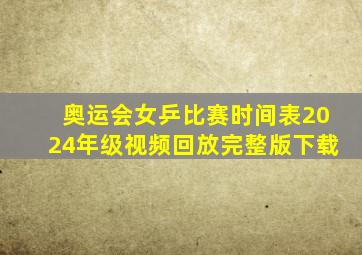 奥运会女乒比赛时间表2024年级视频回放完整版下载